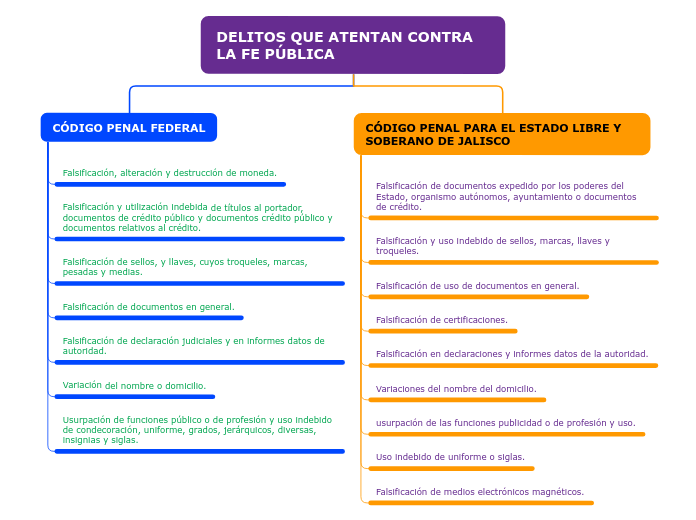 DELITOS QUE ATENTAN CONTRA LA FE PÚBLICA

CÓDIGO PENAL FEDERAL

Falsificación, alteración y destrucción de moneda.

Falsificación y utilización indebida de títulos al portador, documentos de crédito público y documentos crédito público y documentos relativos al crédito.

Falsificación de sellos, y llaves, cuyos troqueles, marcas, pesadas y medias.

Falsificación de documentos en general.

Falsificación de declaración judiciales y en informes datos de autoridad.

Variación del nombre o domicilio.

Usurpación de funciones público o de profesión y uso indebido de condecoración, uniforme, grados, jerárquicos, diversas, insignias y siglas.

CÓDIGO PENAL PARA EL ESTADO LIBRE Y SOBERANO DE JALISCO

Falsificación de documentos expedido por los poderes del Estado, organismo autónomos, ayuntamiento o documentos de crédito.

Falsificación y uso indebido de sellos, marcas, llaves y troqueles.

Falsificación de uso de documentos en general.

Falsificación de certificaciones.

Falsificación en declaraciones y informes datos de la autoridad.

Variaciones del nombre del domicilio.

usurpación de las funciones publicidad o de profesión y uso.

Uso indebido de uniforme o siglas.

Falsificación de medios electrónicos magnéticos.